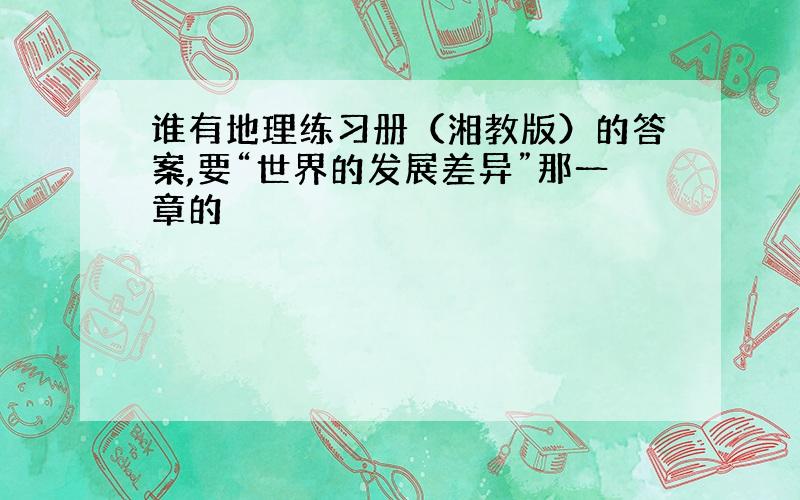 谁有地理练习册（湘教版）的答案,要“世界的发展差异”那一章的

ABC

Back to School